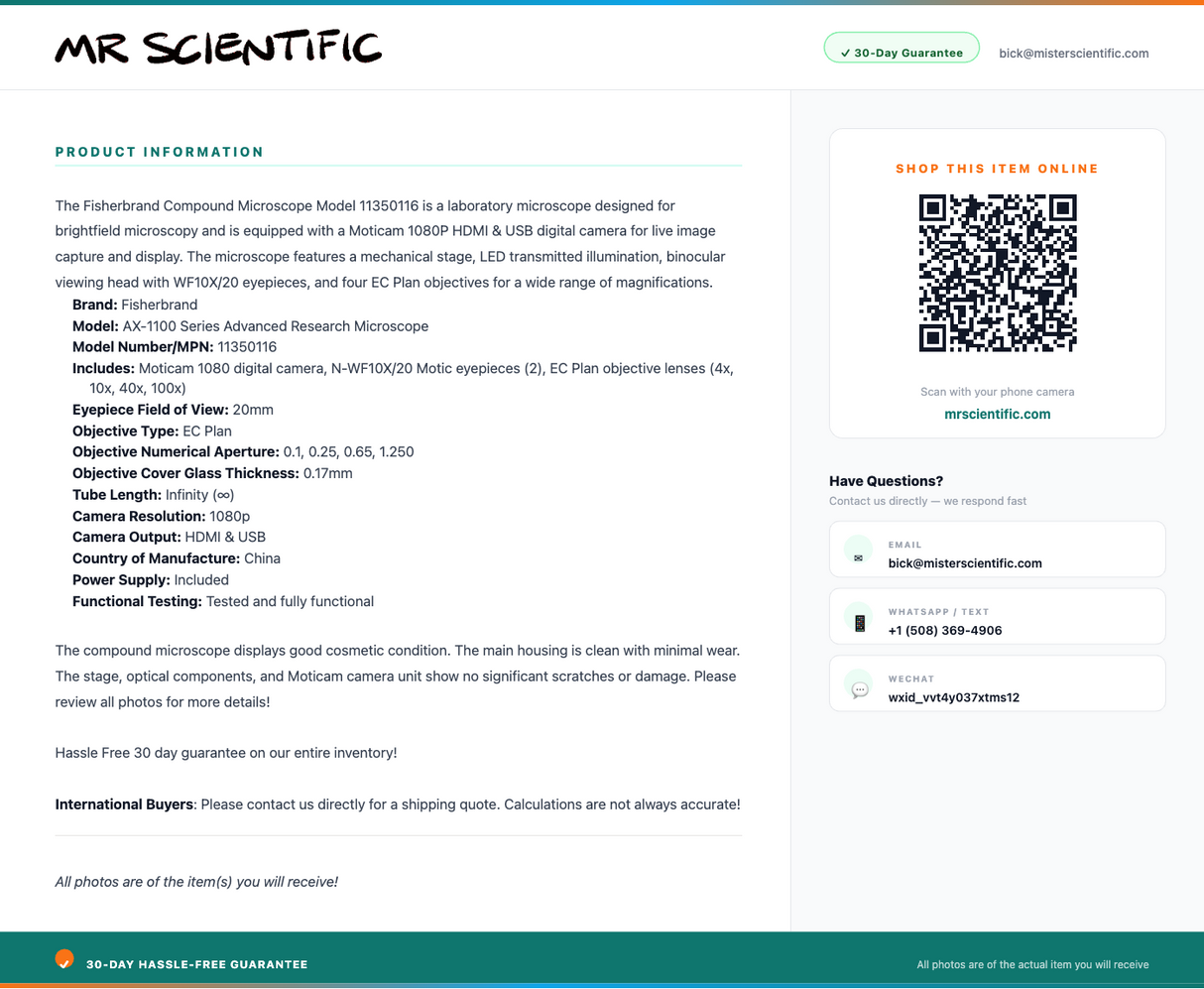 MR SCIENTIFIC

✓ 30-Day Guarantee

bick@misterscientific.com

PRODUCT INFORMATION

The Fisherbrand Compound Microscope Model 11350116 is a laboratory microscope designed for brightfield microscopy and is equipped with a Moticam 1080P HDMI & USB digital camera for live image capture and display. The microscope features a mechanical stage, LED transmitted illumination, binocular viewing head with WF10X/20 eyepieces, and four EC Plan objectives for a wide range of magnifications.

Brand: Fisherbrand
Model: AX-1100 Series Advanced Research Microscope
Model Number/MPN: 11350116
Includes: Moticam 1080 digital camera, N-WF10X/20 Motic eyepieces (2), EC Plan objective lenses (4x, 10x, 40x, 100x)
Eyepiece Field of View: 20mm
Objective Type: EC Plan
Objective Numerical Aperture: 0.1, 0.25, 0.65, 1.250
Objective Cover Glass Thickness: 0.17mm
Tube Length: Infinity (∞)
Camera Resolution: 1080p
Camera Output: HDMI & USB
Country of Manufacture: China
Power Supply: Included
Functional Testing: Tested and fully functional

The compound microscope displays good cosmetic condition. The main housing is clean with minimal wear. The stage, optical components, and Moticam camera unit show no significant scratches or damage. Please review all photos for more details!

Hassle Free 30 day guarantee on our entire inventory!

International Buyers: Please contact us directly for a shipping quote. Calculations are not always accurate!

All photos are of the item(s) you will receive!

SHOP THIS ITEM ONLINE

Scan with your phone camera
mrscientific.com

Have Questions?
Contact us directly — we respond fast

EMAIL
bick@misterscientific.com

WHATSAPP / TEXT
+1 (508) 369-4906

WECHAT
wxid_vvt4y037xtms12

30-DAY HASSLE-FREE GUARANTEE

All photos are of the actual item you will receive